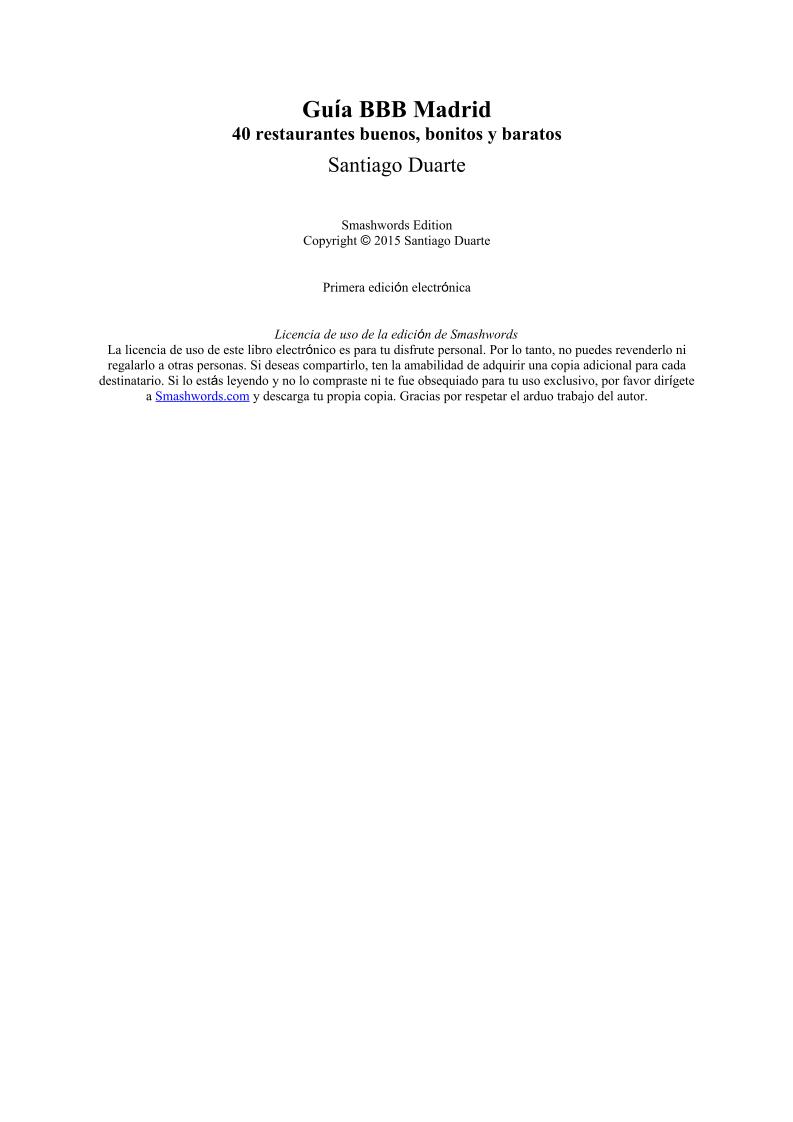 Guía BBB Madrid
40 restaurantes buenos, bonitos y baratos
Santiago Duarte

Smashwords Edition
Copyright © 2015 Santiago Duarte

Primera edición electrónica

Licencia de uso de la edición de Smashwords
La licencia de uso de este libro electrónico es para tu disfrute personal. Por lo tanto, no puedes revenderlo ni regalarlo a otras personas. Si deseas compartirlo, ten la amabilidad de adquirir una copia adicional para cada destinatario. Si lo estás leyendo y no lo compraste ni te fue obsequiado para tu uso exclusivo, por favor dirígete a Smashwords.com y descarga tu propia copia. Gracias por respetar el arduo trabajo del autor.